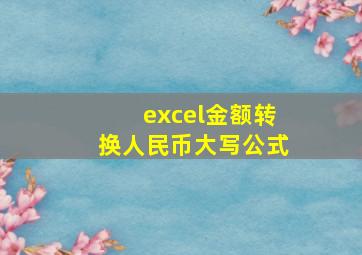 excel金额转换人民币大写公式